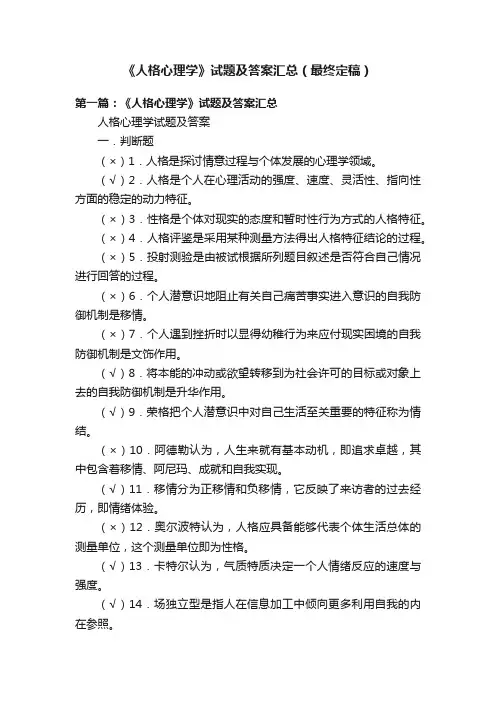 《人格心理学》试题及答案汇总（最终定稿）

第一篇：《人格心理学》试题及答案汇总

人格心理学试题及答案

一．判断题

（×）1．人格是探讨情意过程与个体发展的心理学领域。

（√）2．人格是个人在心理活动的强度、速度、灵活性、指向性方面的稳定的动力特征。

（×）3．性格是个体对现实的态度和暂时性行为方式的人格特征。

（×）4．人格评鉴是采用某种测量方法得出人格特征结论的过程。

（×）5．投射测验是由被试根据所列题目叙述是否符合自己情况进行回答的过程。

（×）6．个人潜意识地阻止有关自己痛苦事实进入意识的自我防御机制是移情。

（×）7．个人遇到挫折时以显得幼稚行为来应付现实困境的自我防御机制是文饰作用。

（√）8．将本能的冲动或欲望转移到为社会许可的目标或对象上去的自我防御机制是升华作用。

（√）9．荣格把个人潜意识中对自己生活至关重要的特征称为情结。

（×）10．阿德勒认为，人生来就有基本动机，即追求卓越，其中包含着移情、阿尼玛、成就和自我实现。

（√）11．移情分为正移情和负移情，它反映了来访者的过去经历，即情绪体验。

（×）12．奥尔波特认为，人格应具备能够代表个体生活总体的测量单位，这个测量单位即为性格。

（√）13．卡特尔认为，气质特质决定一个人情绪反应的速度与强度。

（√）14．场独立型是指人在信息加工中倾向更多利用自我的内在参照。